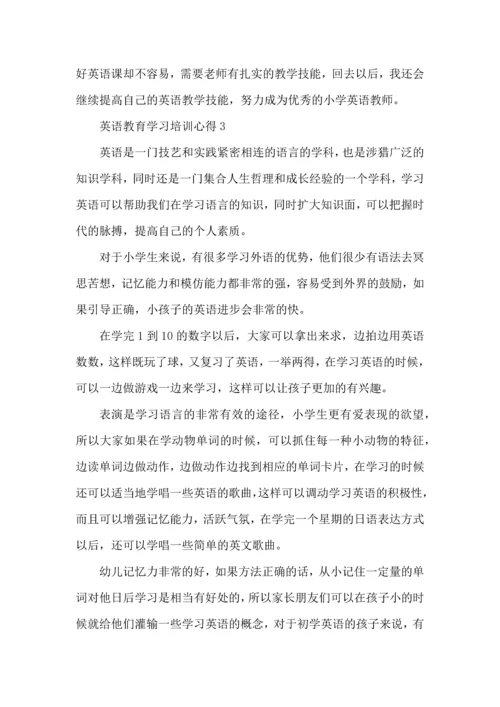 好英语课却不容易，需要老师有扎实的教学技能，回去以后，我还会继续提高自己的英语教学技能，努力成为优秀的小学英语教师。

英语教育学习培训心得 3

英语是一门技艺和实践紧密相连的语言的学科，也是涉猎广泛的知识学科，同时还是一门集合人生哲理和成长经验的一个学科，学习英语可以帮助我们在学习语言的知识，同时扩大知识面，可以把握时代的脉搏，提高自己的个人素质。

对于小学生来说，有很多学习外语的优势，他们很少有语法去冥思苦想，记忆能力和模仿能力都非常的强，容易受到外界的鼓励，如果引导正确，小孩子的英语进步会非常的快。

在学完 1 到 10 的数字以后，大家可以拿出来求，边拍边用英语数数，这样既玩了球，又复习了英语，一举两得，在学习英语的时候，可以一边做游戏一边来学习，这样可以让孩子更加的有兴趣。

表演是学习语言的非常有效的途径，小学生更有爱表现的欲望，所以大家如果在学动物单词的时候，可以抓住每一种小动物的特征，边读单词边做动作，边做动作边找到相应的单词卡片，在学习的时候还可以适当地学唱一些英语的歌曲，这样可以调动学习英语的积极性，而且可以增强记忆能力，活跃气氛，在学完一个星期的日语表达方式以后，还可以学唱一些简单的英文歌曲。

幼儿记忆力非常的好，如果方法正确的话，从小记住一定量的单词对他日后学习是相当有好处的，所以家长朋友们可以在孩子小的时候就给他们灌输一些学习英语的概念，对于初学英语的孩子来说，有